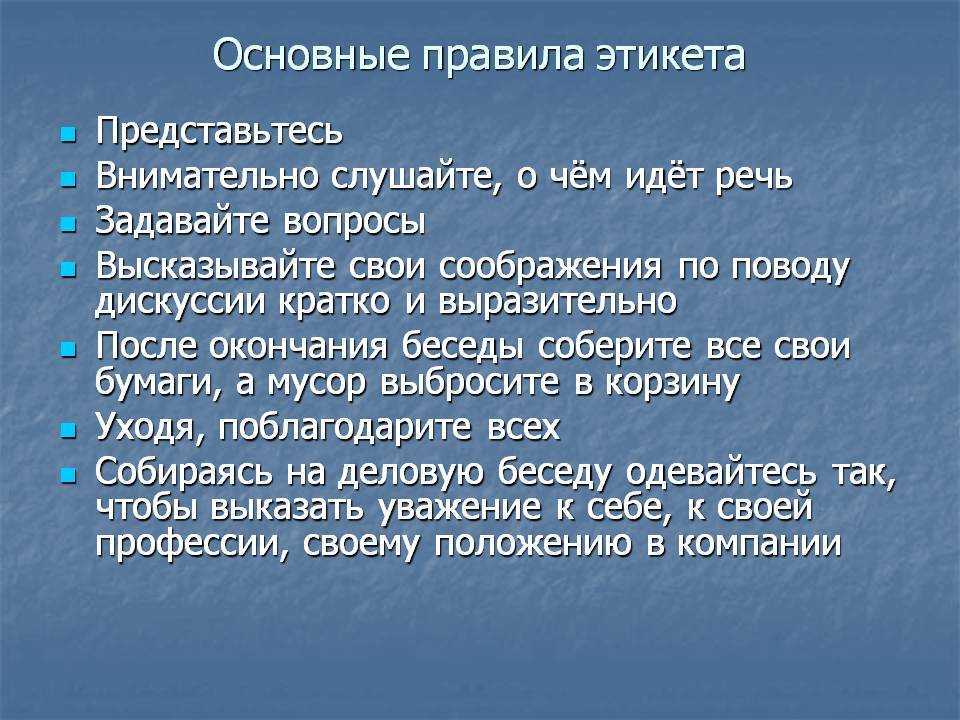 Основные правила этикета

- Представьтесь
- Внимательно слушайте, о чём идёт речь
- Задавайте вопросы
- Высказывайте свои соображения по поводу дискуссии кратко и выразительно
- После окончания беседы соберите все свои бумаги, а мусор выбросите в корзину
- Уходя, поблагодарите всех
- Собираясь на деловую беседу одевайтесь так, чтобы выказать уважение к себе, к своей профессии, своему положению в компании